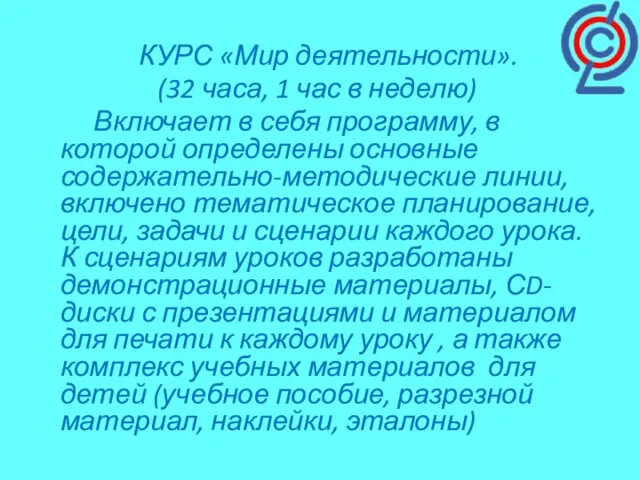 КУРС «Мир деятельности».
(32 часа, 1 час в неделю)

Включает в себя программу, в которой определены основные содержательно-методические линии, включено тематическое планирование, цели, задачи и сценарии каждого урока. К сценариям уроков разработаны демонстрационные материалы, CD-диски с презентациями и материалом для печати к каждому уроку , а также комплекс учебных материалов для детей (учебное пособие, разрезной материал, наклейки, эталоны)